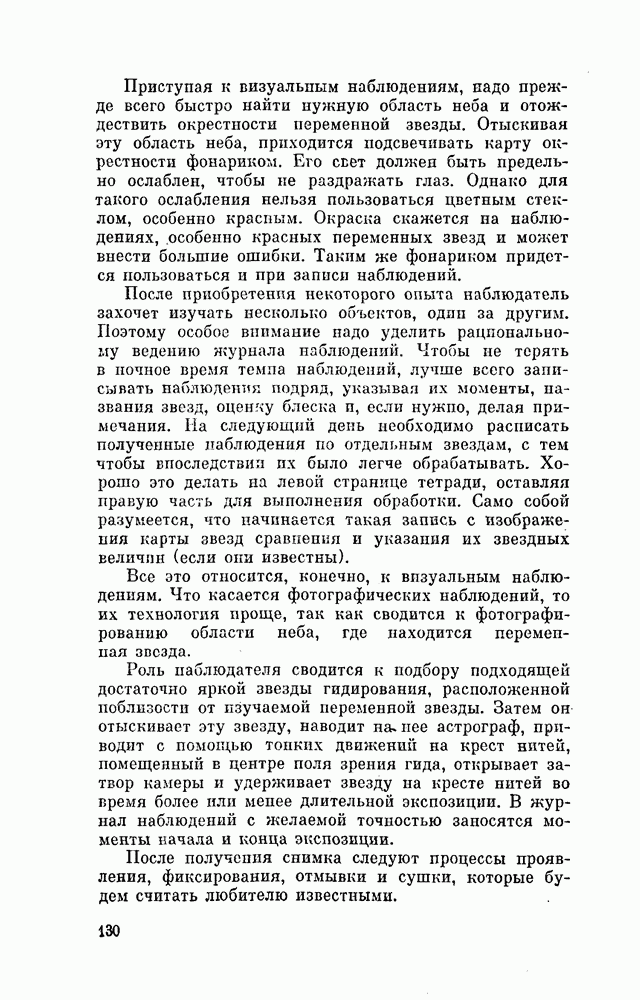 Приступая к визуальным наблюдениям, надо прежде всего быстро найти нужную область неба и отождествить окрестности переменной звезды. Отыскивая эту область неба, приходится подсвечивать карту окрестности фонариком. Его свет должен быть предельно ослаблен, чтобы не раздражать глаз. Однако для такого ослабления нельзя пользоваться цветным стеклом, особенно красным. Окраска скажется на наблюдениях, особенно красных переменных звезд и может внести большие ошибки. Таким же фонариком придется пользоваться и при записи наблюдений.

После приобретения некоторого опыта наблюдатель захочет изучать несколько объектов, один за другим. Поэтому особое внимание надо уделить рациональному ведению журнала наблюдений. Чтобы не терять в ночное время темпа наблюдений, лучше всего записывать наблюдения подряд, указывая их моменты, названия звезд, оценку блеска и, если нужно, делая примечания. На следующий день необходимо расписать полученные наблюдения по отдельным звездам, с тем чтобы впоследствии их было легче обрабатывать. Хорошо это делать на левой странице тетради, оставляя правую часть для выполнения обработки. Само собой разумеется, что начинается такая запись с изображения карты звезд сравнения и указания их звездных величин (если они известны).

Все это относится, конечно, к визуальным наблюдениям. Что касается фотографических наблюдений, то их технология проще, так как сводится к фотографированию области неба, где находится переменная звезда.

Роль наблюдателя сводится к подбору подходящей достаточно яркой звезды гидирования, расположенной поблизости от изучаемой переменной звезды. Затем он отыскивает эту звезду, наводит на нее астрограф, приводит с помощью тонких движений на крест нитей, помещенный в центре поля зрения гида, открывает затвор камеры и удерживает звезду на кресте нитей во время более или менее длительной экспозиции. В журнал наблюдений с желаемой точностью заносятся моменты начала и конца экспозиции.

После получения снимка следуют процессы проявления, фиксирования, отмывки и сушки, которые будем считать любителю известными.

130